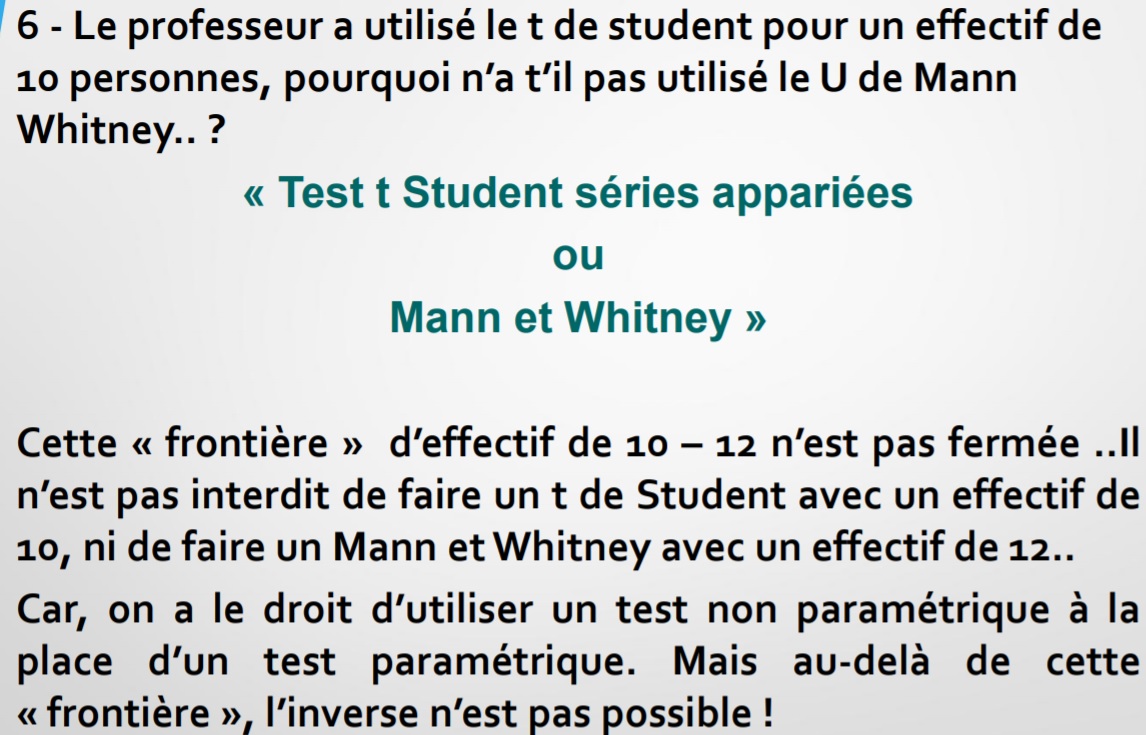 6 - Le professeur a utilisé le t de student pour un effectif de 10 personnes, pourquoi n'a t'il pas utilisé le U de Mann Whitney.. ?

« Test t Student séries appariées
ou
Mann et Whitney »

Cette « frontière » d'effectif de 10 – 12 n'est pas fermée ..Il n'est pas interdit de faire un t de Student avec un effectif de 10, ni de faire un Mann et Whitney avec un effectif de 12..

Car, on a le droit d'utiliser un test non paramétrique à la place d'un test paramétrique. Mais au-delà de cette « frontière », l'inverse n'est pas possible !